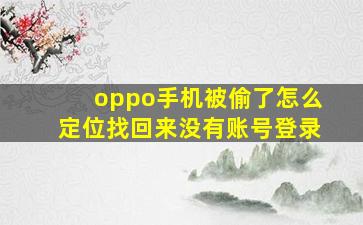 oppo手机被偷了怎么定位找回来没有账号登录